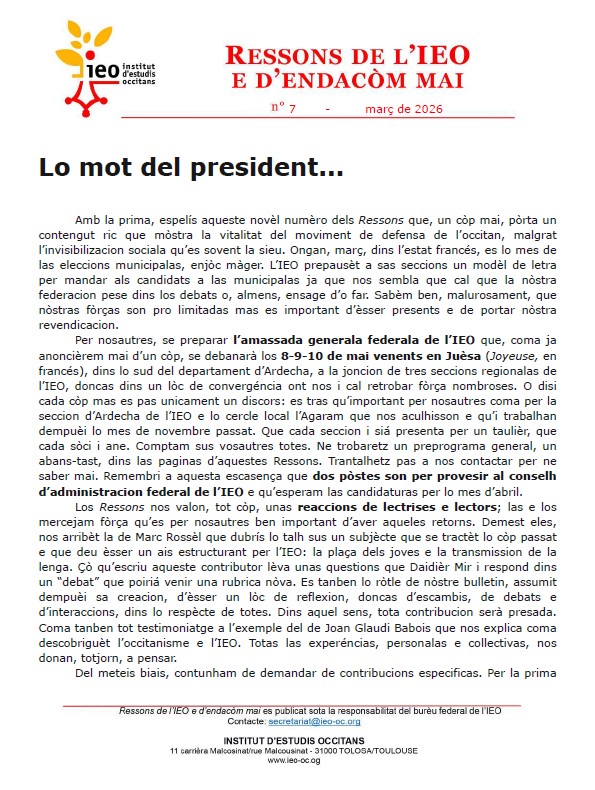 ieo institut d'estudis occitans

RESSONS DE L'IEO
E D'ENDACÒM MAI

nº 7 - març de 2026

Lo mot del president...

Amb la prima, espelís aqueste novèl numèro dels Ressons que, un còp mai, pòrta un contengut ric que mòstra la vitalitat del moviment de defensa de l'occitan, malgrat l'invisibilizacion sociala qu'es sovent la sieu. Ongan, març, dins l'estat francés, es lo mes de las eleccions municipalas, enjòc màger. L'IEO prepausèt a sas seccions un modèl de letra per mandar als candidats a las municipalas ja que nos sembla que cal que la nòstra federacion pese dins los debats o, almens, ensage d'o far. Sabèm ben, malurosament, que nòstras fòrças son pro limitadas mas es important d'èsser presents e de portar nòstra revendicacion.

Per nosautres, se preparar l'amassada generala federala de l'IEO que, coma ja anoncièrem mai d'un còp, se debanarà los 8-9-10 de mai venents en Juèsa (Joyeuse, en francés), dins lo sud del departament d'Ardecha, a la joncion de tres seccions regionalas de l'IEO, doncas dins un lòc de convergéncia ont nos i cal retrobar fòrça nombroses. O disi cada còp mas es pas unicament un discors: es tras qu'important per nosautres coma per la seccion d'Ardecha de l'IEO e lo cercle local l'Agaram que nos aculhisson e qu'i trabalhan dempuèi lo mes de novembre passat. Que cada seccion i siá presenta per un taulièr, que cada sòci i ane. Comptam sus vosautres totes. Ne trobaretz un preprograma general, un abans-tast, dins las paginas d'aquestes Ressons. Trantalhetz pas a nos contactar per ne saber mai. Remembri a aquesta escasença que dos pòstes son per provesir al conselh d'administracion federal de l'IEO e qu'esperam las candidaturas per lo mes d'abril.

Los Ressons nos valon, tot còp, unas reaccions de lectrises e lectors; las e los mercejam fòrça qu'es per nosautres ben important d'aver aqueles retorns. Demest eles, nos arribèt la de Marc Rossèl que dubrís lo talh sus un subjècte que se tractèt lo còp passat e que deu èsser un ais estructurant per l'IEO: la plaça dels joves e la transmission de la lenga. Çò qu'escriu aqueste contributor lèva unas questions que Daidièr Mir i respond dins un "debat" que poiriá venir una rubrica nòva. Es tanben lo ròtle de nòstre bulletin, assumit dempuèi sa creacion, d'èsser un lòc de reflexion, doncas d'escambis, de debats e d'interaccions, dins lo respècte de totes. Dins aquel sens, tota contribucion serà presada. Coma tanben tot testimoniatge a l'exemple del de Joan Glaudi Babois que nos explica coma descobriguèt l'occitanisme e l'IEO. Totas las experéncias, personalas e collectivas, nos donan, totjorn, a pensar.

Del meteis biais, contunham de demandar de contribucions especificas. Per la prima

Ressons de l'IEO e d'endacòm mai es publicat sota la responsabilitat del burèu federal de l'IEO
Contacte: secretariat@ieo-oc.org

INSTITUT D'ESTUDIS OCCITANS
11 carrièra Malcosinat/rue Malcousinat - 31000 TOLOSA/TOULOUSE
www.ieo-oc.og